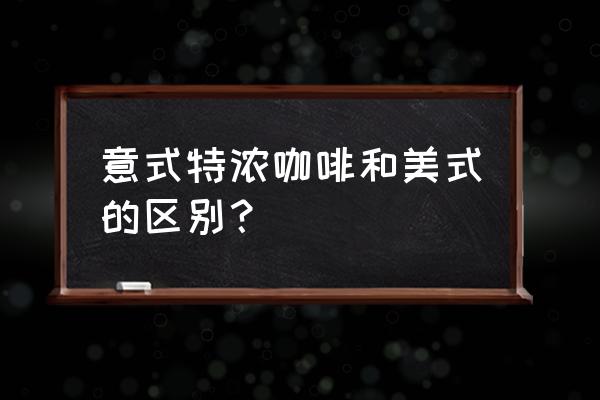 意式特浓咖啡和美式的区别？